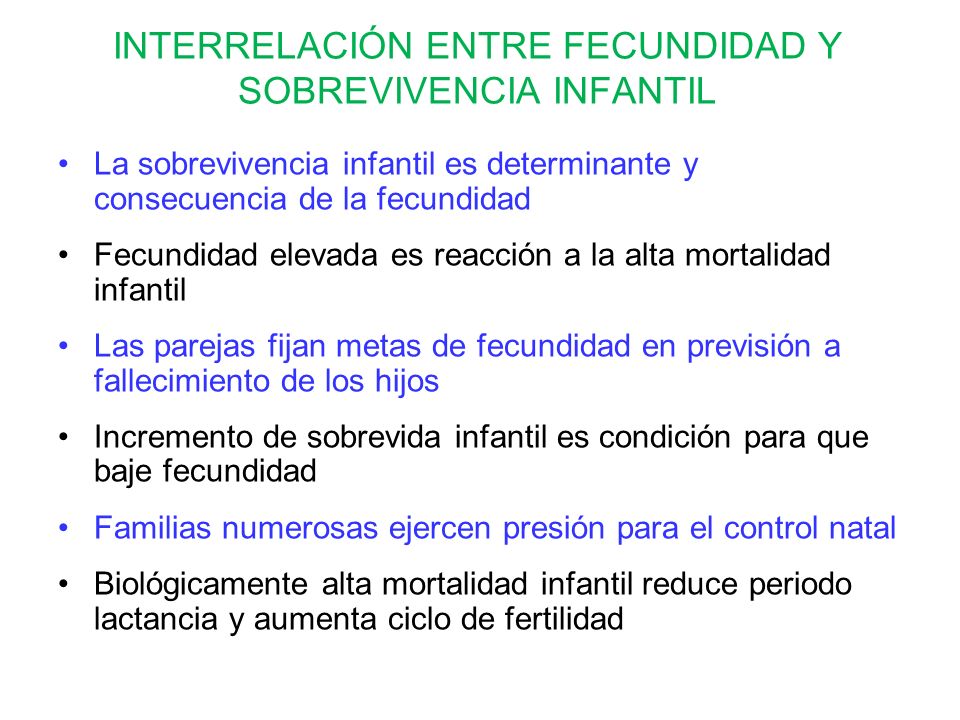 INTERRELACIÓN ENTRE FECUNDIDAD Y SOBREVIVENCIA INFANTIL

• La sobrevivencia infantil es determinante y consecuencia de la fecundidad

• Fecundidad elevada es reacción a la alta mortalidad infantil

• Las parejas fijan metas de fecundidad en previsión a fallecimiento de los hijos

• Incremento de sobrevida infantil es condición para que baje fecundidad

• Familias numerosas ejercen presión para el control natal

• Biológicamente alta mortalidad infantil reduce periodo lactancia y aumenta ciclo de fertilidad